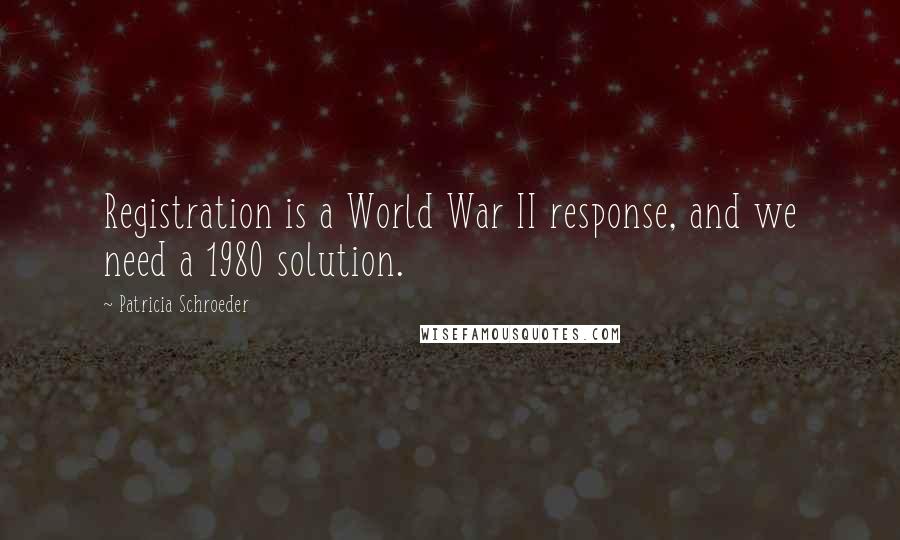 Registration is a World War II response, and we need a 1980 solution.

~ Patricia Schroeder

WISEFAMOUSQUOTES.COM